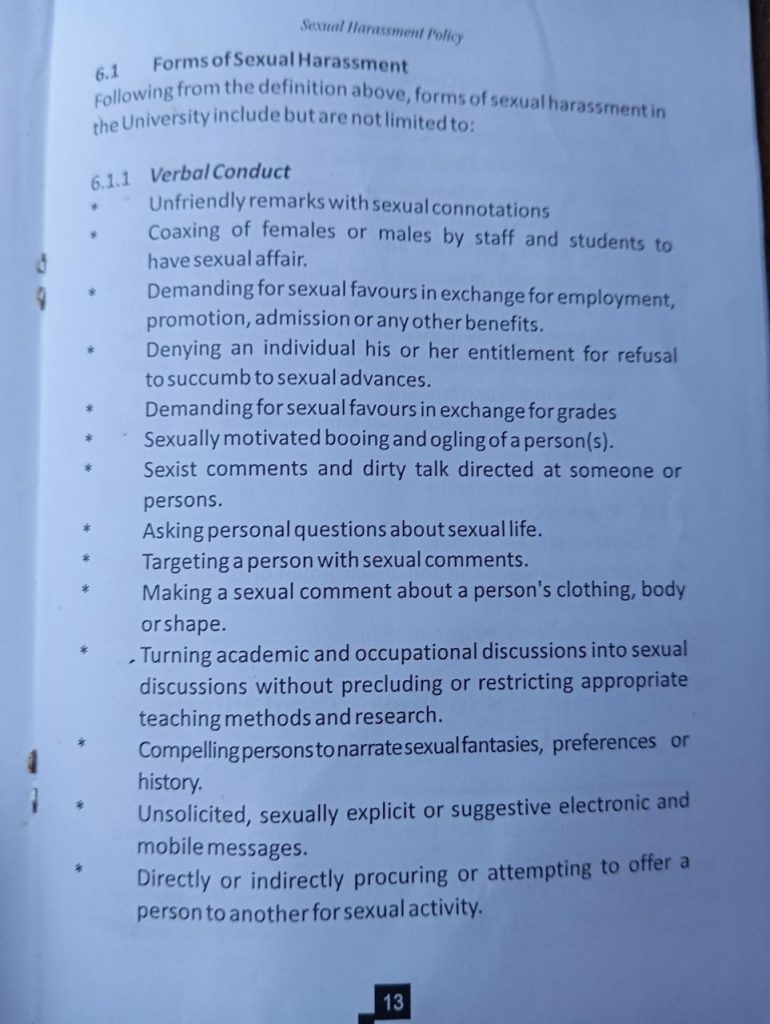 Sexual Harassment Policy

6.1 Forms of Sexual Harassment
Following from the definition above, forms of sexual harassment in the University include but are not limited to:

6.1.1 Verbal Conduct
* Unfriendly remarks with sexual connotations
* Coaxing of females or males by staff and students to have sexual affair.
* Demanding for sexual favours in exchange for employment, promotion, admission or any other benefits.
* Denying an individual his or her entitlement for refusal to succumb to sexual advances.
* Demanding for sexual favours in exchange for grades
* Sexually motivated booing and ogling of a person(s).
* Sexist comments and dirty talk directed at someone or persons.
* Asking personal questions about sexual life.
* Targeting a person with sexual comments.
* Making a sexual comment about a person's clothing, body or shape.
* Turning academic and occupational discussions into sexual discussions without precluding or restricting appropriate teaching methods and research.
* Compelling persons to narrate sexual fantasies, preferences or history.
* Unsolicited, sexually explicit or suggestive electronic and mobile messages.
* Directly or indirectly procuring or attempting to offer a person to another for sexual activity.

13